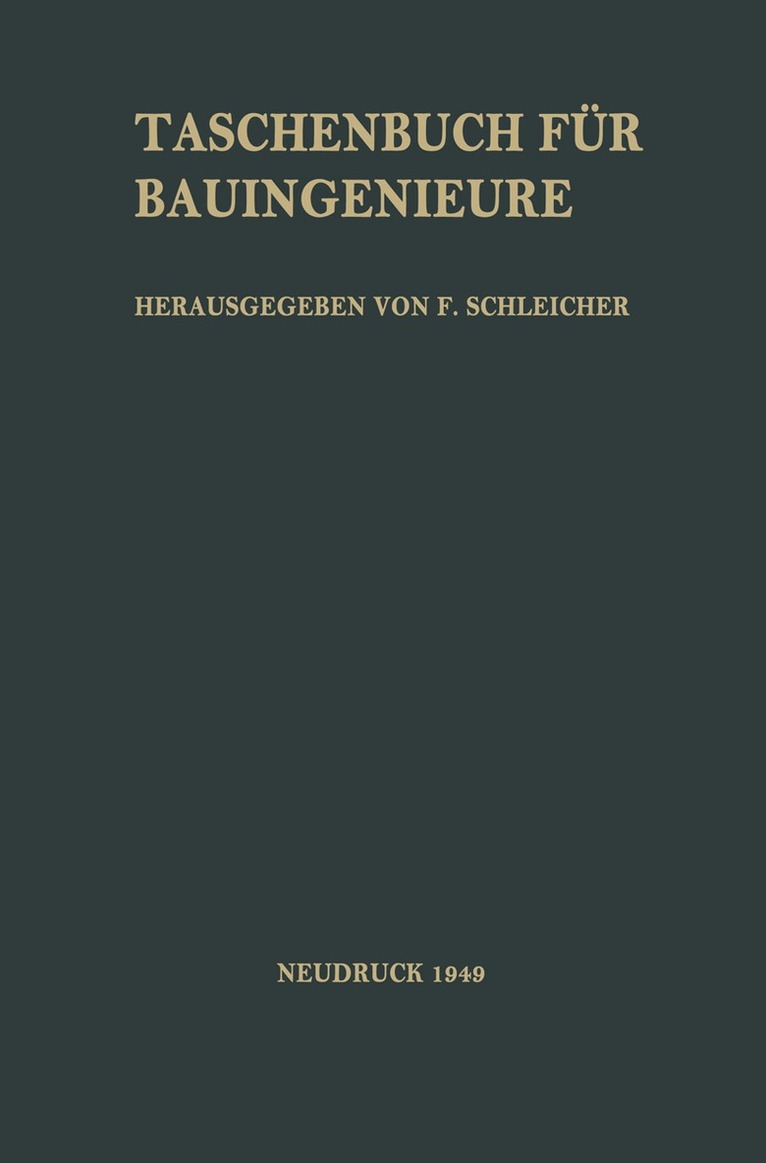 TASCHENBUCH FÜR BAUINGENIEURE

HERAUSGEGEBEN VON F. SCHLEICHER

NEUDRUCK 1949